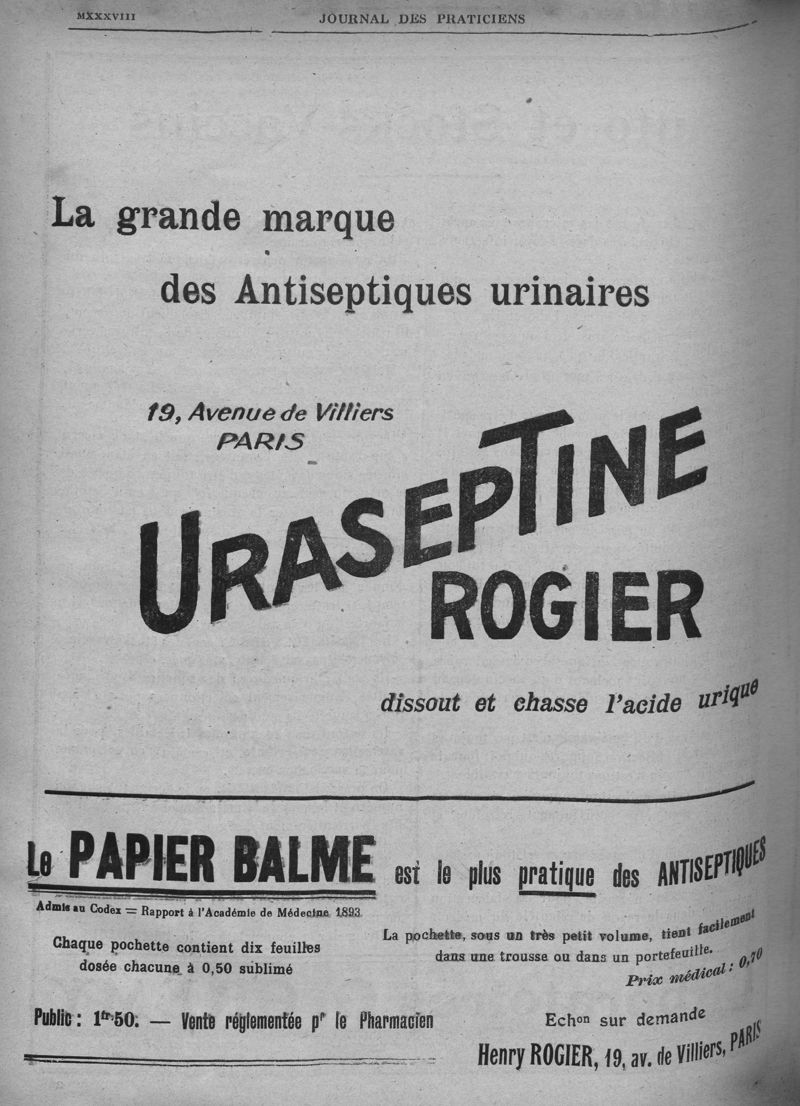 MXXXVIII JOURNAL DES PRATICIENS

La grande marque des Antiseptiques urinaires

19, Avenue de Villiers PARIS

URASEPTINE ROGIER

dissout et chasse l'acide urique

Le PAPIER BALME est le plus pratique des ANTISEPTIQUES

Admis au Codex = Rapport à l'Académie de Médecine 1893

Chaque pochette contient dix feuilles dosée chacune à 0,50 sublimé

La pochette, sous un très petit volume, tient facilement dans une trousse ou dans un portefeuille.

Prix médical : 0,70

Public : 1fr50. — Vente réglementée pr le Pharmacien

Echon sur demande

Henry ROGIER, 19, av. de Villiers, PARIS